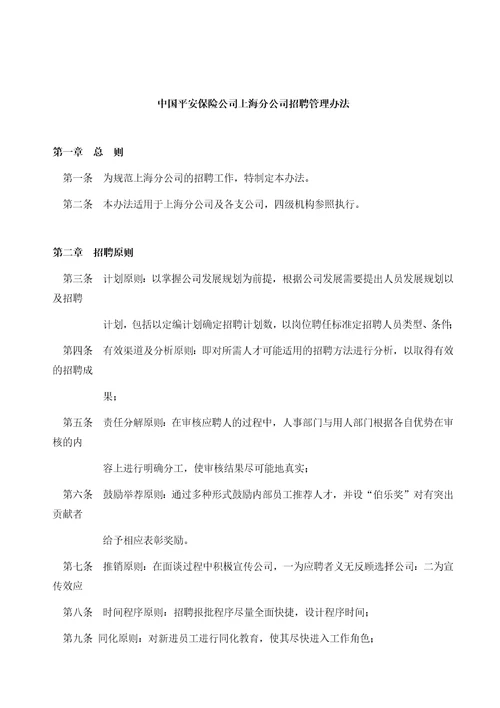 中国平安保险公司上海分公司招聘管理办法

第一章　总　则

第一条　为规范上海分公司的招聘工作，特制定本办法。

第二条　本办法适用于上海分公司及各支公司，四级机构参照执行。

第二章　招聘原则

第三条　计划原则：以掌握公司发展规划为前提，根据公司发展需要提出人员发展规划以及招聘

计划，包括以定编计划确定招聘计划数，以岗位聘任标准定招聘人员类型、条件；

第四条　有效渠道及分析原则：即对所需人才可能适用的招聘方法进行分析，以取得有效的招聘成

果；

第五条　责任分解原则：在审核应聘人的过程中，人事部门与用人部门根据各自优势在审核的内

容上进行明确分工，使审核结果尽可能地真实；

第六条　鼓励举荐原则：通过多种形式鼓励内部员工推荐人才，并设“伯乐奖”对有突出贡献者

给予相应表彰奖励。

第七条　推销原则：在面谈过程中积极宣传公司，一为应聘者义无反顾选择公司；二为宣传效应

第八条　时间程序原则：招聘报批程序尽量全面快捷，设计程序时间；

第九条　同化原则：对新进员工进行同化教育，使其尽快进入工作角色；